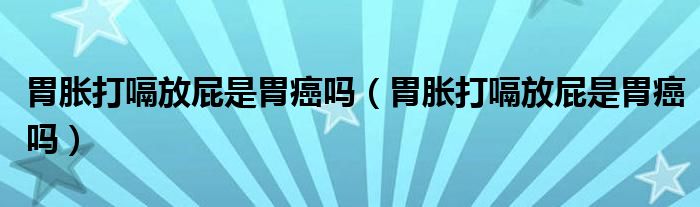 胃胀打嗝放屁是胃癌吗（胃胀打嗝放屁是胃癌吗）